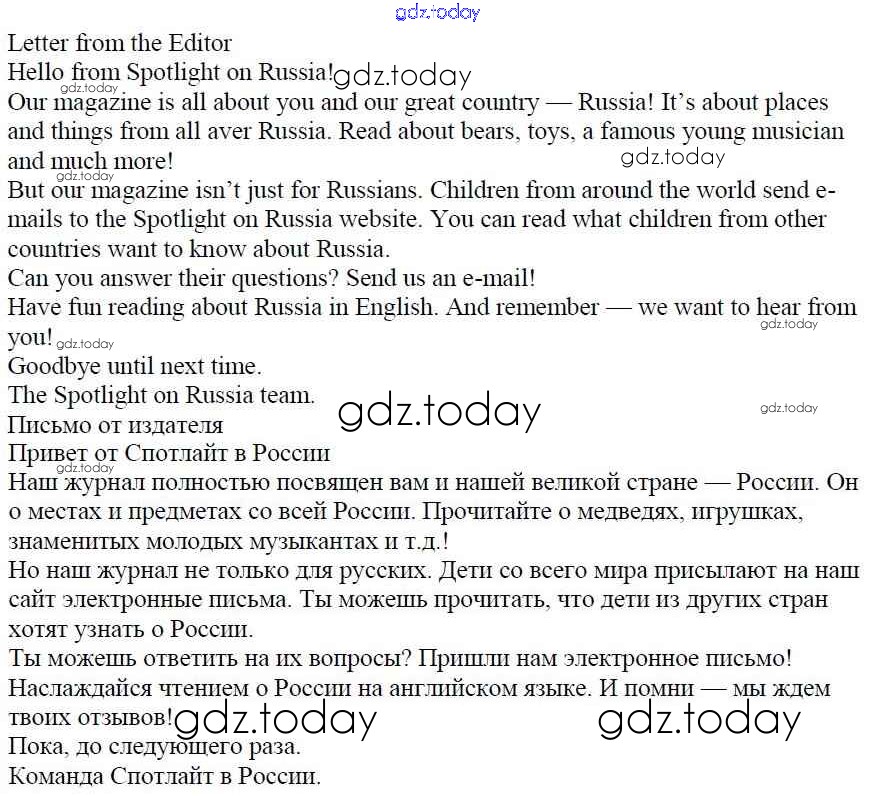 gdz.today
Letter from the Editor
Hello from Spotlight on Russia! gdz.today
gdz.today
Our magazine is all about you and our great country — Russia! It's about places and things from all aver Russia. Read about bears, toys, a famous young musician and much more!
gdz.today
But our magazine isn't just for Russians. Children from around the world send e-mails to the Spotlight on Russia website. You can read what children from other countries want to know about Russia.
Can you answer their questions? Send us an e-mail!
Have fun reading about Russia in English. And remember — we want to hear from you! gdz.today
gdz.today
Goodbye until next time.
The Spotlight on Russia team.
gdz.today
gdz.today
Письмо от издателя
Привет от Спотлайт в России
gdz.today
Наш журнал полностью посвящен вам и нашей великой стране — России. Он о местах и предметах со всей России. Прочитайте о медведях, игрушках, знаменитых молодых музыкантах и т.д.!
Но наш журнал не только для русских. Дети со всего мира присылают на наш сайт электронные письма. Ты можешь прочитать, что дети из других стран хотят узнать о России.
Ты можешь ответить на их вопросы? Пришли нам электронное письмо!
Наслаждайся чтением о России на английском языке. И помни — мы ждем твоих отзывов! gdz.today
gdz.today
Пока, до следующего раза.
Команда Спотлайт в России.